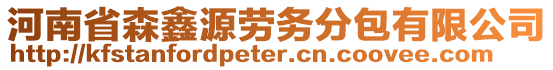 河南省森鑫源劳务分包有限公司
http://kfstanfordpeter.cn.coovee.com